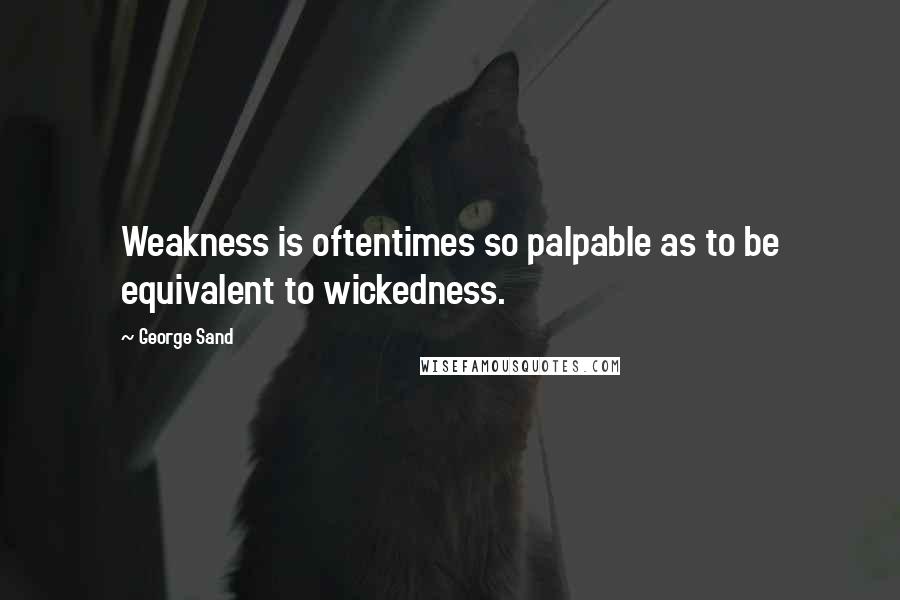 Weakness is oftentimes so palpable as to be equivalent to wickedness.

~ George Sand

WISEFAMOUSQUOTES.COM